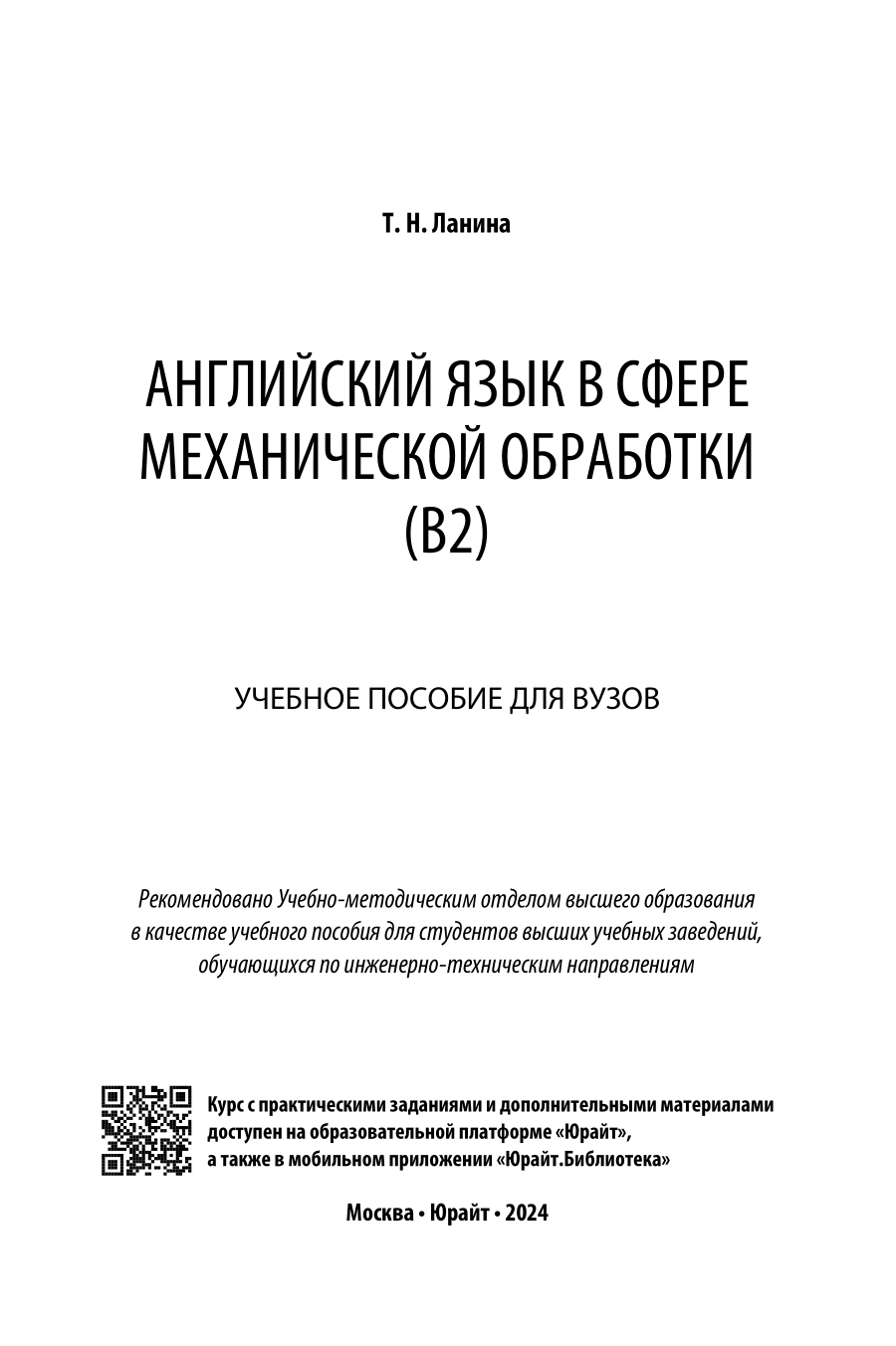 Т. Н. Ланина

АНГЛИЙСКИЙ ЯЗЫК В СФЕРЕ МЕХАНИЧЕСКОЙ ОБРАБОТКИ (B2)

УЧЕБНОЕ ПОСОБИЕ ДЛЯ ВУЗОВ

Рекомендовано Учебно-методическим отделом высшего образования в качестве учебного пособия для студентов высших учебных заведений, обучающихся по инженерно-техническим направлениям

Курс с практическими заданиями и дополнительными материалами доступен на образовательной платформе «Юрайт», а также в мобильном приложении «Юрайт.Библиотека»

Москва • Юрайт • 2024